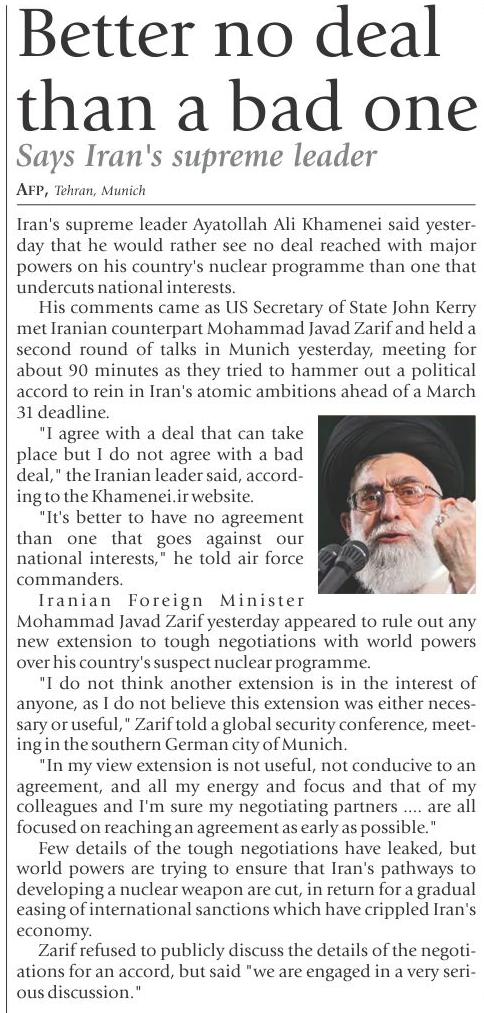 Better no deal than a bad one

Says Iran's supreme leader

AFP, Tehran, Munich

Iran's supreme leader Ayatollah Ali Khamenei said yesterday that he would rather see no deal reached with major powers on his country's nuclear programme than one that undercuts national interests.

His comments came as US Secretary of State John Kerry met Iranian counterpart Mohammad Javad Zarif and held a second round of talks in Munich yesterday, meeting for about 90 minutes as they tried to hammer out a political accord to rein in Iran's atomic ambitions ahead of a March 31 deadline.

"I agree with a deal that can take place but I do not agree with a bad deal," the Iranian leader said, according to the Khamenei.ir website.

"It's better to have no agreement than one that goes against our national interests," he told air force commanders.

Iranian Foreign Minister Mohammad Javad Zarif yesterday appeared to rule out any new extension to tough negotiations with world powers over his country's suspect nuclear programme.

"I do not think another extension is in the interest of anyone, as I do not believe this extension was either necessary or useful," Zarif told a global security conference, meeting in the southern German city of Munich.

"In my view extension is not useful, not conducive to an agreement, and all my energy and focus and that of my colleagues and I'm sure my negotiating partners .... are all focused on reaching an agreement as early as possible."

Few details of the tough negotiations have leaked, but world powers are trying to ensure that Iran's pathways to developing a nuclear weapon are cut, in return for a gradual easing of international sanctions which have crippled Iran's economy.

Zarif refused to publicly discuss the details of the negotiations for an accord, but said "we are engaged in a very serious discussion."